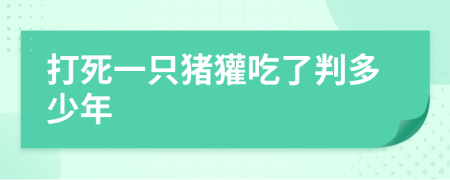 打死一只猪獾吃了判多少年